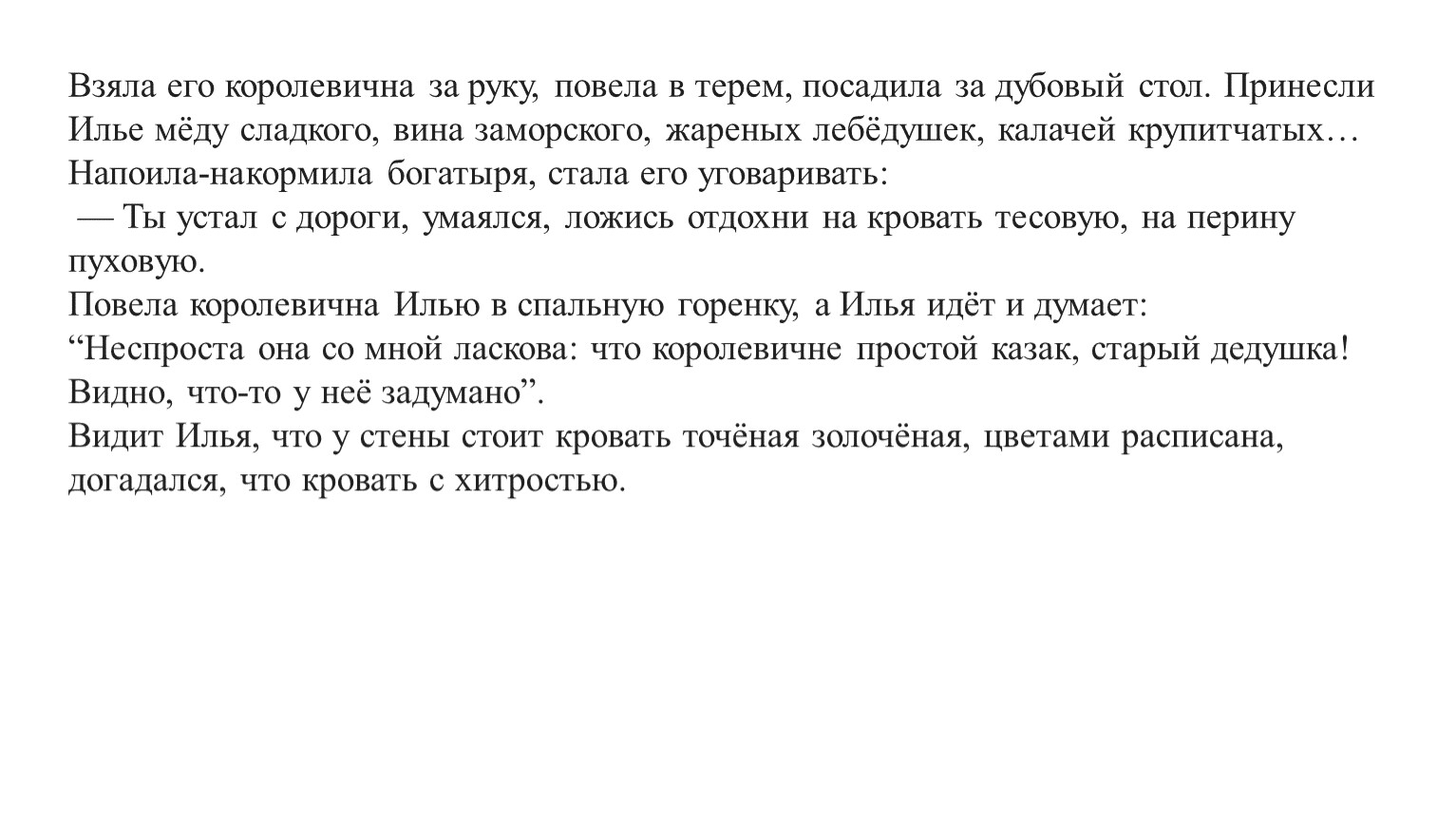 Взяла его королевична за руку, повела в терем, посадила за дубовый стол. Принесли Илье мёду сладкого, вина заморского, жареных лебёдушек, калачей крупитчатых… Напоила-накормила богатыря, стала его уговаривать:
— Ты устал с дороги, умаялся, ложись отдохни на кровать тесовую, на перину пуховую.
Повела королевична Илью в спальную горенку, а Илья идёт и думает:
“Неспроста она со мной ласкова: что королевичне простой казак, старый дедушка! Видно, что-то у неё задумано”.
Видит Илья, что у стены стоит кровать точёная золочёная, цветами расписана, догадался, что кровать с хитростью.